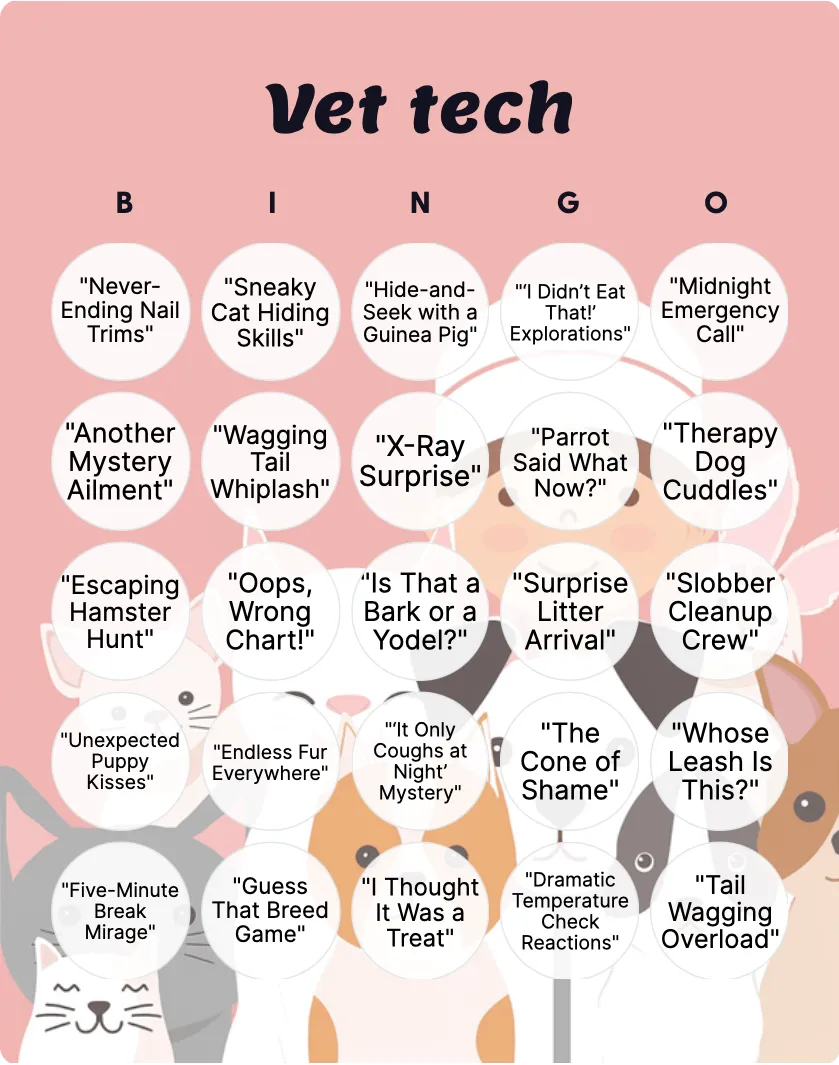 Vet tech

| B | I | N | G | O |
|---|---|---|---|---|
| "Never-Ending Nail Trims" | "Sneaky Cat Hiding Skills" | "Hide-and-Seek with a Guinea Pig" | "'I Didn't Eat That!' Explorations" | "Midnight Emergency Call" |
| "Another Mystery Ailment" | "Wagging Tail Whiplash" | "X-Ray Surprise" | "Parrot Said What Now?" | "Therapy Dog Cuddles" |
| "Escaping Hamster Hunt" | "Oops, Wrong Chart!" | "Is That a Bark or a Yodel?" | "Surprise Litter Arrival" | "Slobber Cleanup Crew" |
| "Unexpected Puppy Kisses" | "Endless Fur Everywhere" | "'It Only Coughs at Night' Mystery" | "The Cone of Shame" | "Whose Leash Is This?" |
| "Five-Minute Break Mirage" | "Guess That Breed Game" | "I Thought It Was a Treat" | "Dramatic Temperature Check Reactions" | "Tail Wagging Overload" |